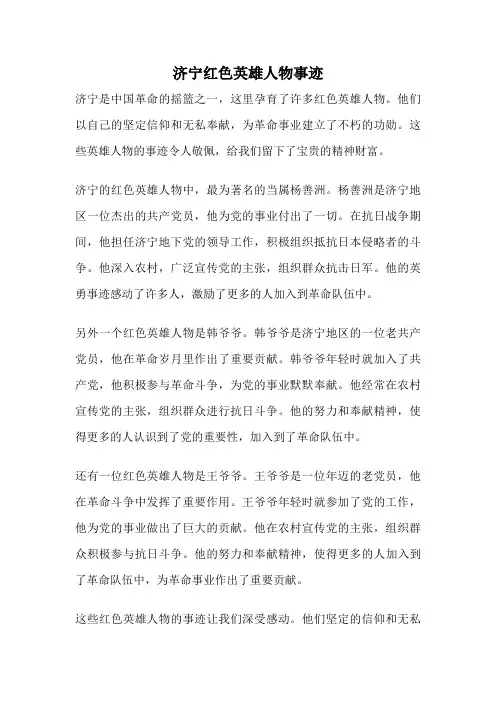 济宁红色英雄人物事迹

济宁是中国革命的摇篮之一，这里孕育了许多红色英雄人物。他们以自己的坚定信仰和无私奉献，为革命事业建立了不朽的功勋。这些英雄人物的事迹令人敬佩，给我们留下了宝贵的精神财富。

济宁的红色英雄人物中，最为著名的当属杨善洲。杨善洲是济宁地区一位杰出的共产党员，他为党的事业付出了一切。在抗日战争期间，他担任济宁地下党的领导工作，积极组织抵抗日本侵略者的斗争。他深入农村，广泛宣传党的主张，组织群众抗击日军。他的英勇事迹感动了许多人，激励了更多的人加入到革命队伍中。

另外一个红色英雄人物是韩爷爷。韩爷爷是济宁地区的一位老共产党员，他在革命岁月里作出了重要贡献。韩爷爷年轻时就加入了共产党，他积极参与革命斗争，为党的事业默默奉献。他经常在农村宣传党的主张，组织群众进行抗日斗争。他的努力和奉献精神，使得更多的人认识到了党的重要性，加入到了革命队伍中。

还有一位红色英雄人物是王爷爷。王爷爷是一位年迈的老党员，他在革命斗争中发挥了重要作用。王爷爷年轻时就参加了党的工作，他为党的事业做出了巨大的贡献。他在农村宣传党的主张，组织群众积极参与抗日斗争。他的努力和奉献精神，使得更多的人加入到了革命队伍中，为革命事业作出了重要贡献。

这些红色英雄人物的事迹让我们深受感动。他们坚定的信仰和无私